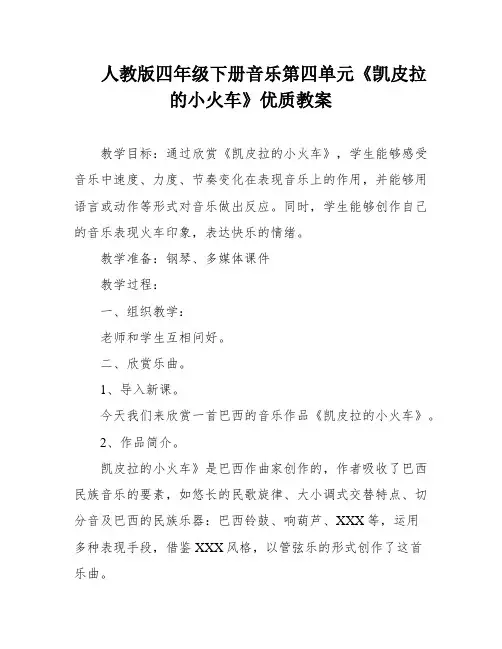 人教版四年级下册音乐第四单元《凯皮拉的小火车》优质教案

教学目标：通过欣赏《凯皮拉的小火车》，学生能够感受音乐中速度、力度、节奏变化在表现音乐上的作用，并能够用语言或动作等形式对音乐做出反应。同时，学生能够创作自己的音乐表现火车印象，表达快乐的情绪。

教学准备：钢琴、多媒体课件

教学过程：

一、组织教学：

老师和学生互相问好。

二、欣赏乐曲。

1、导入新课。

今天我们来欣赏一首巴西的音乐作品《凯皮拉的小火车》。

2、作品简介。

凯皮拉的小火车》是巴西作曲家创作的，作者吸收了巴西民族音乐的要素，如悠长的民歌旋律、大小调式交替特点、切分音及巴西的民族乐器：巴西铃鼓、响葫芦、XXX等，运用多种表现手段，借鉴XXX风格，以管弦乐的形式创作了这首乐曲。